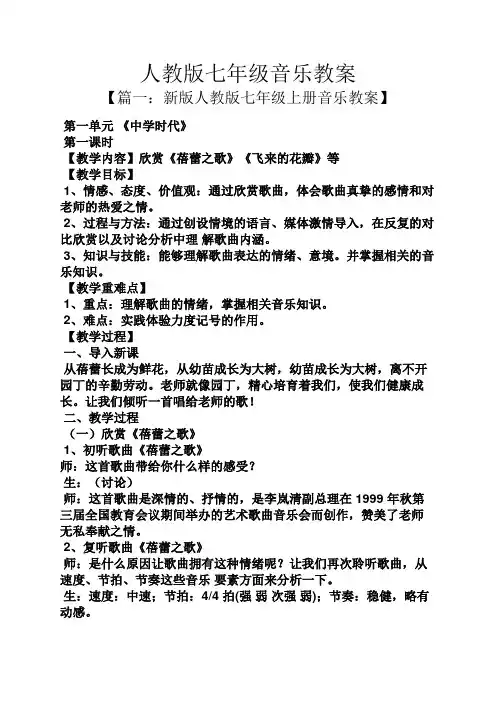 人教版七年级音乐教案
【篇一：新版人教版七年级上册音乐教案】

第一单元 《中学时代》
第一课时
【教学内容】欣赏《蓓蕾之歌》《飞来的花瓣》等
【教学目标】
1、情感、态度、价值观：通过欣赏歌曲，体会歌曲真挚的感情和对老师的热爱之情。
2、过程与方法：通过创设情境的语言、媒体激情导入，在反复的对比欣赏以及讨论分析中理 解歌曲内涵。
3、知识与技能：能够理解歌曲表达的情绪、意境。并掌握相关的音乐知识。
【教学重难点】
1、重点：理解歌曲的情绪，掌握相关音乐知识。
2、难点：实践体验力度记号的作用。
【教学过程】
一、导入新课
从蓓蕾长成为鲜花，从幼苗成长为大树，幼苗成长为大树，离不开园丁的辛勤劳动。老师就像园丁，精心培育着我们，使我们健康成长。让我们倾听一首唱给老师的歌！
二、教学过程
（一）欣赏《蓓蕾之歌》
1、初听歌曲《蓓蕾之歌》
师：这首歌曲带给你什么样的感受？
生：（讨论）
师：这首歌曲是深情的、抒情的，是李岚清副总理在 1999 年秋第三届全国教育会议期间举办的艺术歌曲音乐会而创作，赞美了老师无私奉献之情。
2、复听歌曲《蓓蕾之歌》
师：是什么原因让歌曲拥有这种情绪呢？让我们再次聆听歌曲，从速度、节拍、节奏这些音乐 要素方面来分析一下。
生：速度：中速；节拍：4/4 拍(强 弱 次强 弱)；节奏：稳健，略有动感。